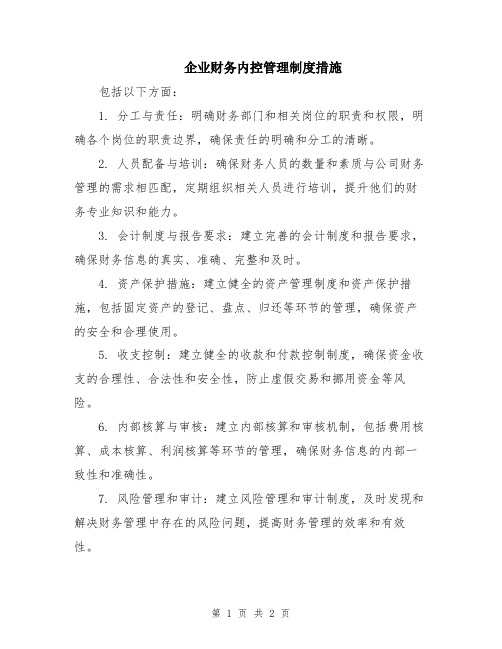 企业财务内控管理制度措施

包括以下方面：

1. 分工与责任：明确财务部门和相关岗位的职责和权限，明确各个岗位的职责边界，确保责任的明确和分工的清晰。

2. 人员配备与培训：确保财务人员的数量和素质与公司财务管理的需求相匹配，定期组织相关人员进行培训，提升他们的财务专业知识和能力。

3. 会计制度与报告要求：建立完善的会计制度和报告要求，确保财务信息的真实、准确、完整和及时。

4. 资产保护措施：建立健全的资产管理制度和资产保护措施，包括固定资产的登记、盘点、归还等环节的管理，确保资产的安全和合理使用。

5. 收支控制：建立健全的收款和付款控制制度，确保资金收支的合理性、合法性和安全性，防止虚假交易和挪用资金等风险。

6. 内部核算与审核：建立内部核算和审核机制，包括费用核算、成本核算、利润核算等环节的管理，确保财务信息的内部一致性和准确性。

7. 风险管理和审计：建立风险管理和审计制度，及时发现和解决财务管理中存在的风险问题，提高财务管理的效率和有效性。

第 1 页 共 2 页